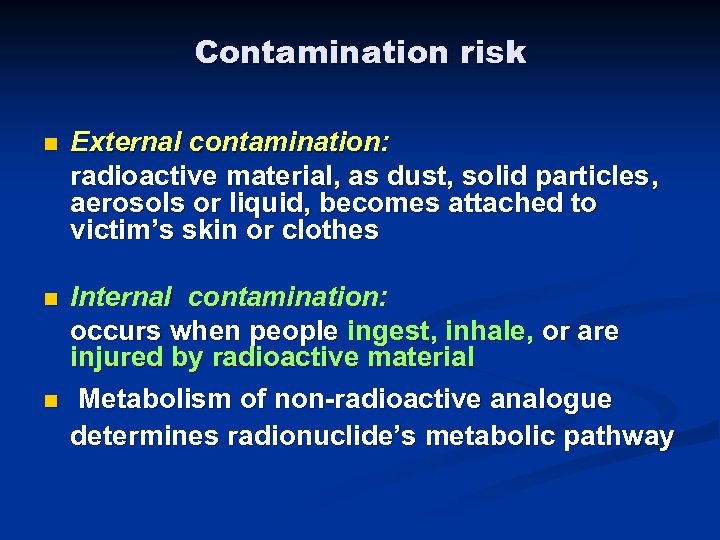 Contamination risk

• External contamination:
radioactive material, as dust, solid particles, aerosols or liquid, becomes attached to victim's skin or clothes

• Internal contamination:
occurs when people ingest, inhale, or are injured by radioactive material

• Metabolism of non-radioactive analogue determines radionuclide's metabolic pathway